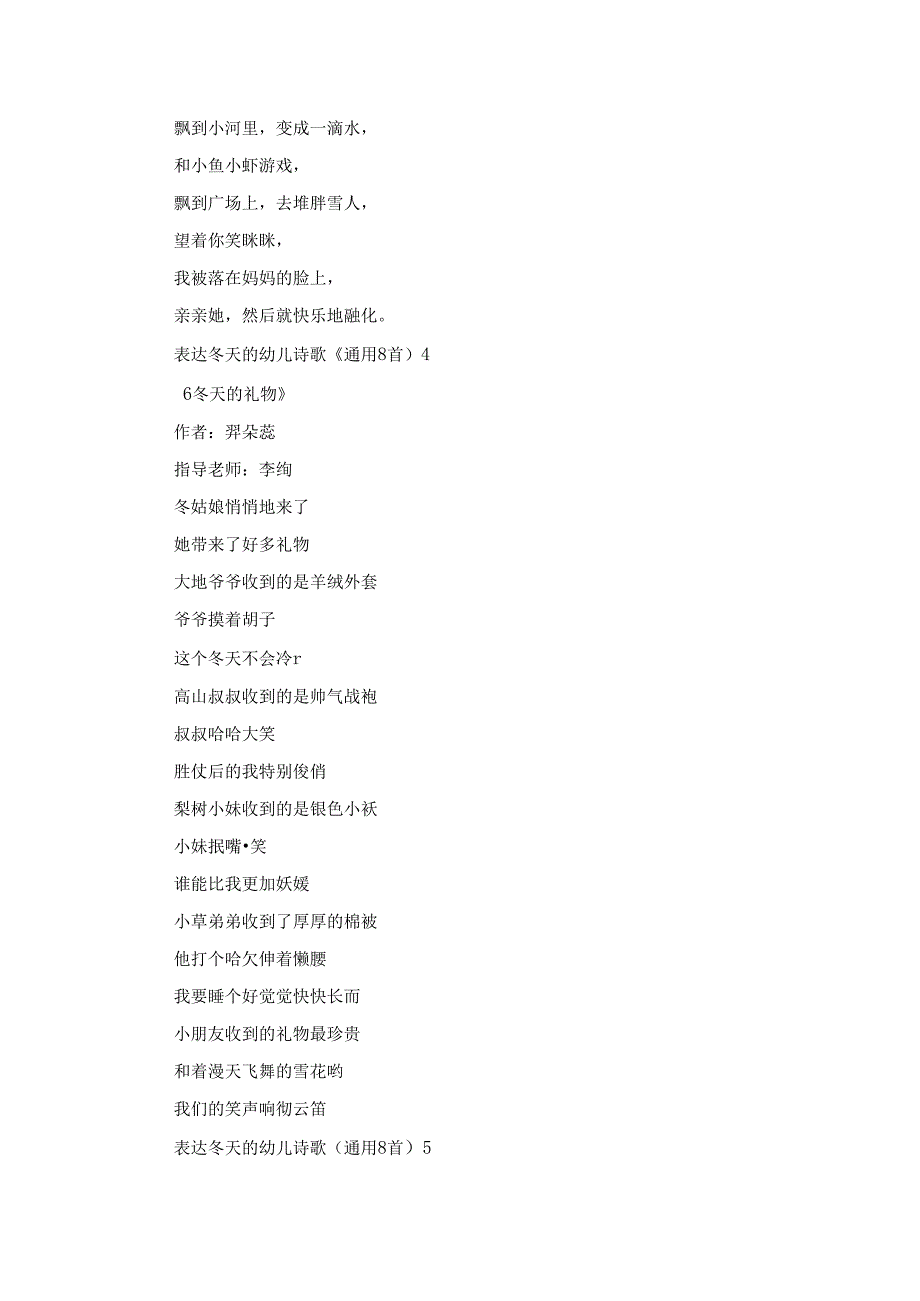 飘到小河里，变成一滴水，

和小鱼小虾游戏，

飘到广场上，去堆胖雪人，

望着你笑眯眯，

我被落在妈妈的脸上，

亲亲她，然后就快乐地融化。

表达冬天的幼儿诗歌《通用8首）4

6冬天的礼物》

作者：羿朵蕊

指导老师：李绚

冬姑娘悄悄地来了

她带来了好多礼物

大地爷爷收到的是羊绒外套

爷爷摸着胡子

这个冬天不会冷r

高山叔叔收到的是帅气战袍

叔叔哈哈大笑

胜仗后的我特别俊俏

梨树小妹收到的是银色小袄

小妹抿嘴•笑

谁能比我更加妖媛

小草弟弟收到了厚厚的棉被

他打个哈欠伸着懒腰

我要睡个好觉觉快快长而

小朋友收到的礼物最珍贵

和着漫天飞舞的雪花哟

我们的笑声响彻云笛

表达冬天的幼儿诗歌（通用8首）5